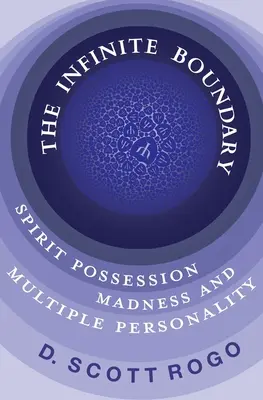 THE INFINITE BOUNDARY

SPIRIT POSSESSION
MADNESS AND
MULTIPLE PERSONALITY

D. SCOTT ROGO